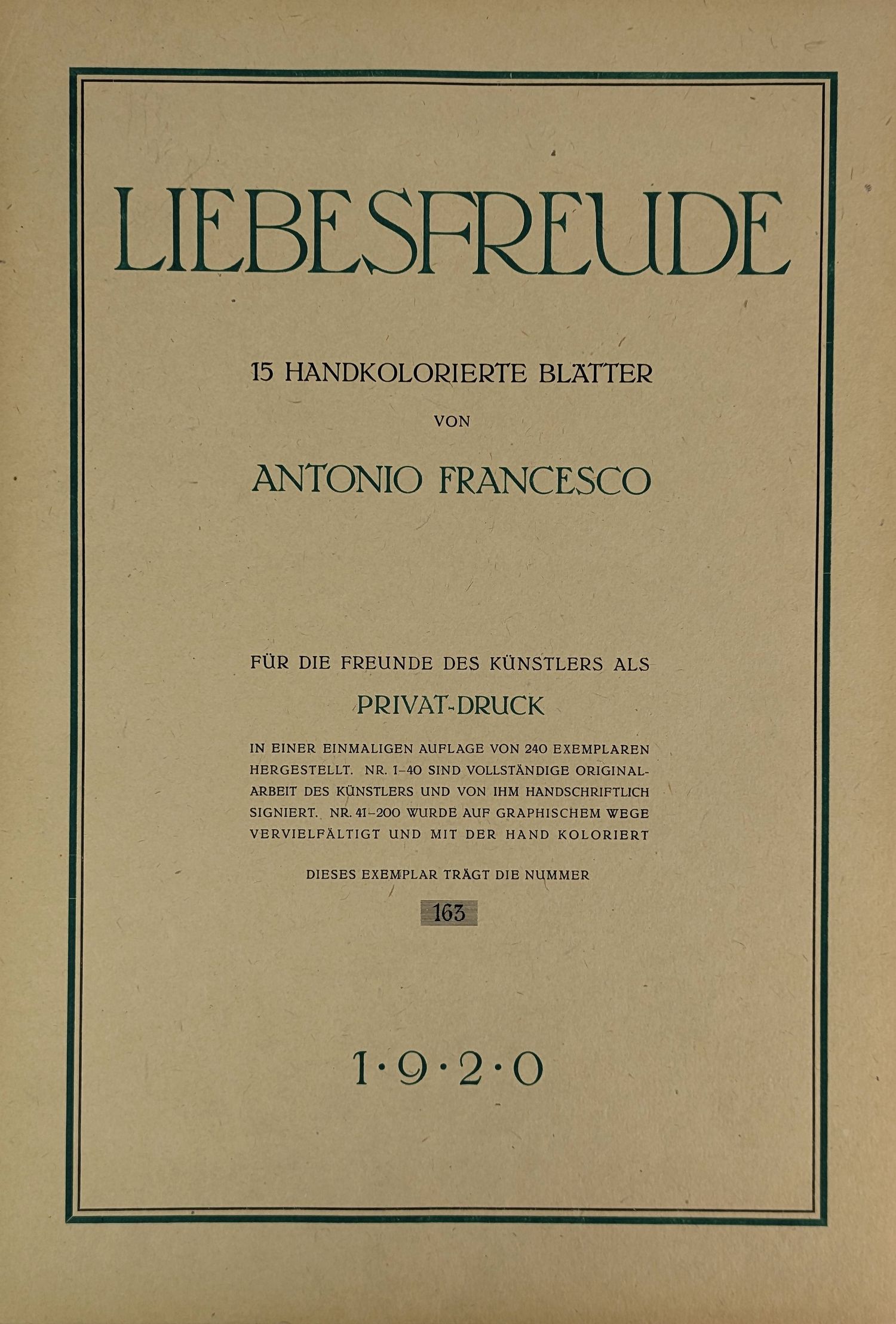 LIEBESFREUDE

15 HANDKOLORIERTE BLÄTTER

VON

ANTONIO FRANCESCO

FÜR DIE FREUNDE DES KÜNSTLERS ALS

PRIVAT-DRUCK

IN EINER EINMALIGEN AUFLAGE VON 240 EXEMPLAREN HERGESTELLT. NR. 1–40 SIND VOLLSTÄNDIGE ORIGINALARBEIT DES KÜNSTLERS UND VON IHM HANDSCHRIFTLICH SIGNIERT. NR. 41–200 WURDE AUF GRAPHISCHEM WEGE VERVIELFÄLTIGT UND MIT DER HAND KOLORIERT

DIESES EXEMPLAR TRÄGT DIE NUMMER

163

1·9·2·0